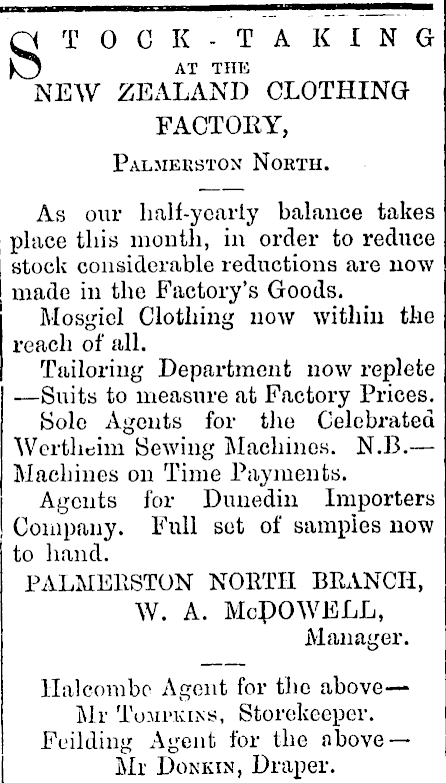 STOCK-TAKING
AT THE
NEW ZEALAND CLOTHING FACTORY,
PALMERSTON NORTH.

As our half-yearly balance takes place this month, in order to reduce stock considerable reductions are now made in the Factory's Goods.

Mosgiel Clothing now within the reach of all.

Tailoring Department now replete —Suits to measure at Factory Prices.

Sole Agents for the Celebrated Wertheim Sewing Machines. N.B.— Machines on Time Payments.

Agents for Dunedin Importers Company. Full set of samples now to hand.

PALMERSTON NORTH BRANCH,
W. A. McDOWELL,
Manager.

Halcombe Agent for the above— Mr TOMPKINS, Storekeeper.
Feilding Agent for the above— Mr DONKIN, Draper.